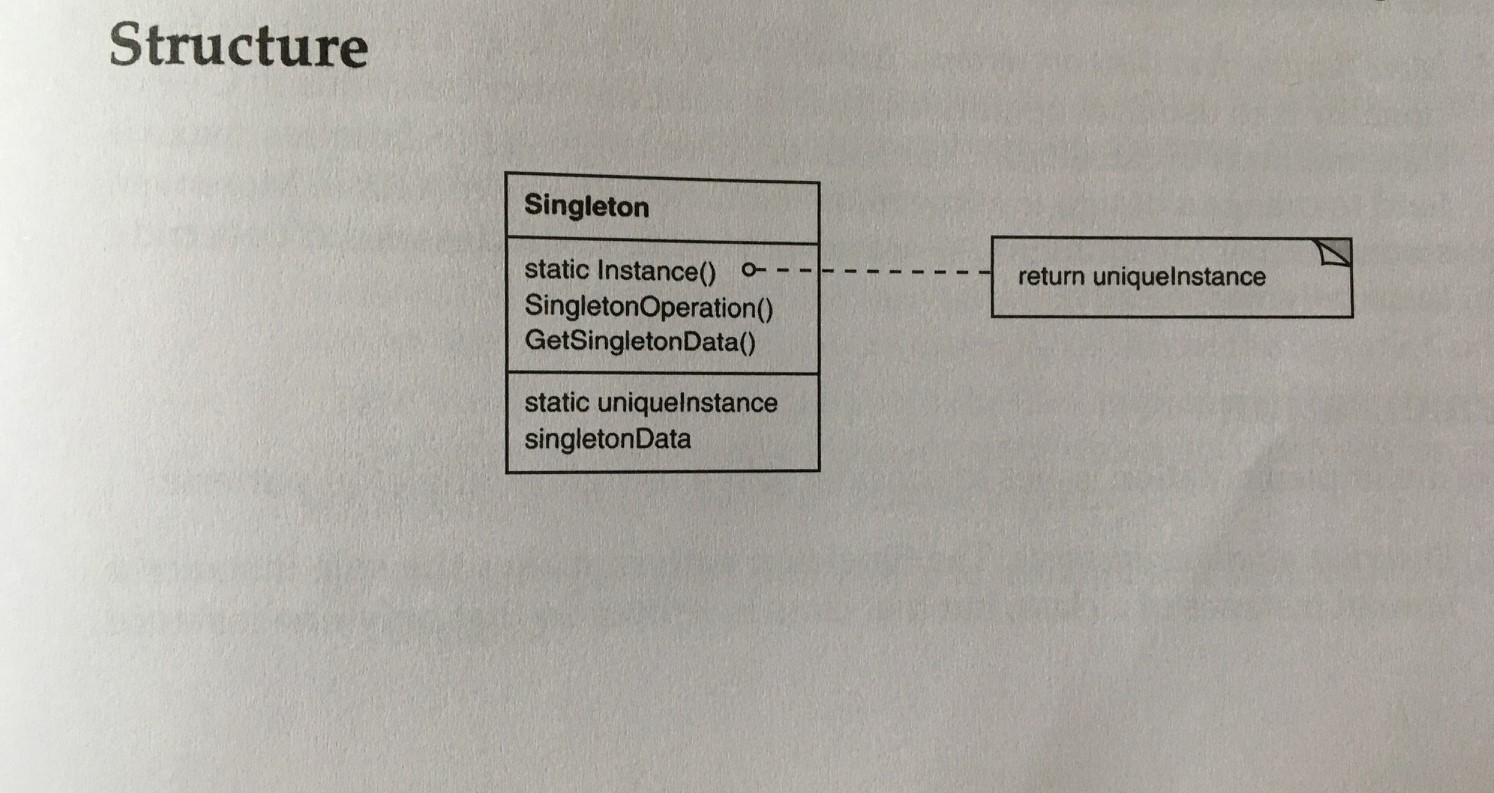 Structure

Singleton

static Instance()
SingletonOperation()
GetSingletonData()

static uniqueInstance
singletonData

return uniqueInstance